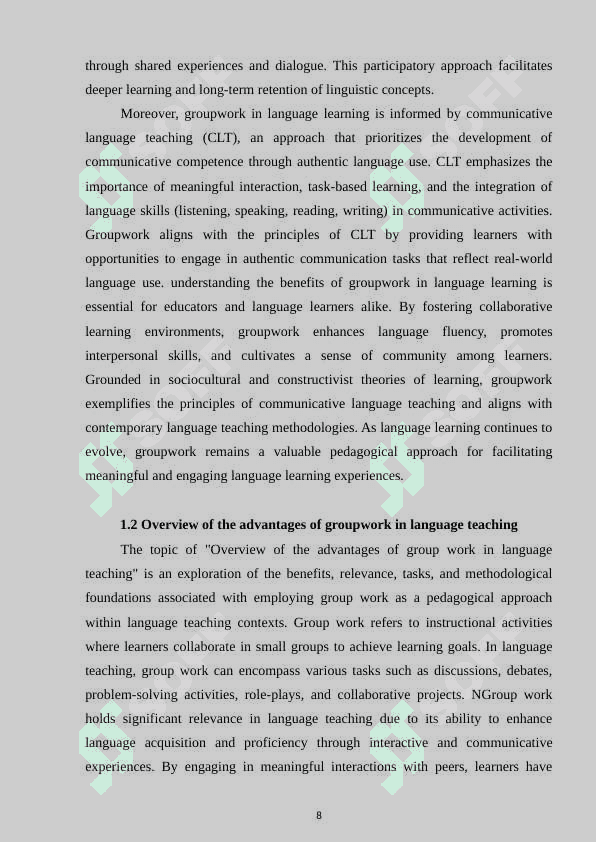 through shared experiences and dialogue. This participatory approach facilitates deeper learning and long-term retention of linguistic concepts.

Moreover, groupwork in language learning is informed by communicative language teaching (CLT), an approach that prioritizes the development of communicative competence through authentic language use. CLT emphasizes the importance of meaningful interaction, task-based learning, and the integration of language skills (listening, speaking, reading, writing) in communicative activities. Groupwork aligns with the principles of CLT by providing learners with opportunities to engage in authentic communication tasks that reflect real-world language use. understanding the benefits of groupwork in language learning is essential for educators and language learners alike. By fostering collaborative learning environments, groupwork enhances language fluency, promotes interpersonal skills, and cultivates a sense of community among learners. Grounded in sociocultural and constructivist theories of learning, groupwork exemplifies the principles of communicative language teaching and aligns with contemporary language teaching methodologies. As language learning continues to evolve, groupwork remains a valuable pedagogical approach for facilitating meaningful and engaging language learning experiences.

1.2 Overview of the advantages of groupwork in language teaching

The topic of "Overview of the advantages of group work in language teaching" is an exploration of the benefits, relevance, tasks, and methodological foundations associated with employing group work as a pedagogical approach within language teaching contexts. Group work refers to instructional activities where learners collaborate in small groups to achieve learning goals. In language teaching, group work can encompass various tasks such as discussions, debates, problem-solving activities, role-plays, and collaborative projects. NGroup work holds significant relevance in language teaching due to its ability to enhance language acquisition and proficiency through interactive and communicative experiences. By engaging in meaningful interactions with peers, learners have

8